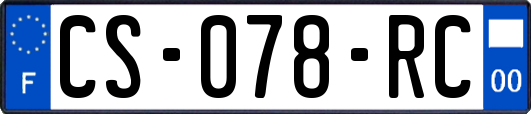 F
CS-078-RC
00